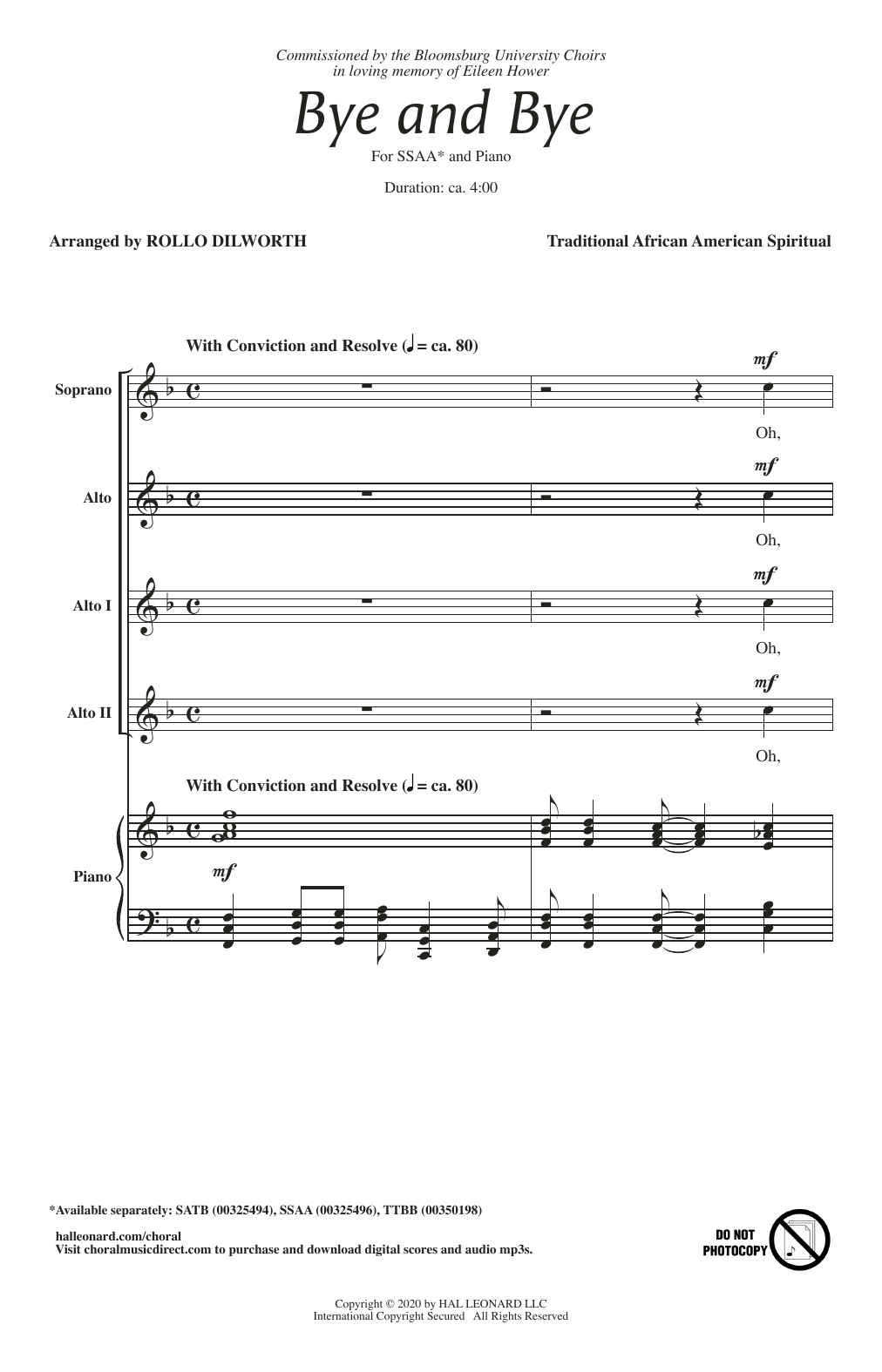 Commissioned by the Bloomsburg University Choirs
in loving memory of Eileen Hower

Bye and Bye

For SSAA* and Piano

Duration: ca. 4:00

Arranged by ROLLO DILWORTH

Traditional African American Spiritual

With Conviction and Resolve (♩ = ca. 80)

Soprano

mf

Oh,

Alto

mf

Oh,

Alto I

mf

Oh,

Alto II

mf

Oh,

With Conviction and Resolve (♩ = ca. 80)

Piano

mf

*Available separately: SATB (00325494), SSAA (00325496), TTBB (00350198)

halleonard.com/choral
Visit choralmusicdirect.com to purchase and download digital scores and audio mp3s.

DO NOT PHOTOCOPY

Copyright © 2020 by HAL LEONARD LLC
International Copyright Secured All Rights Reserved